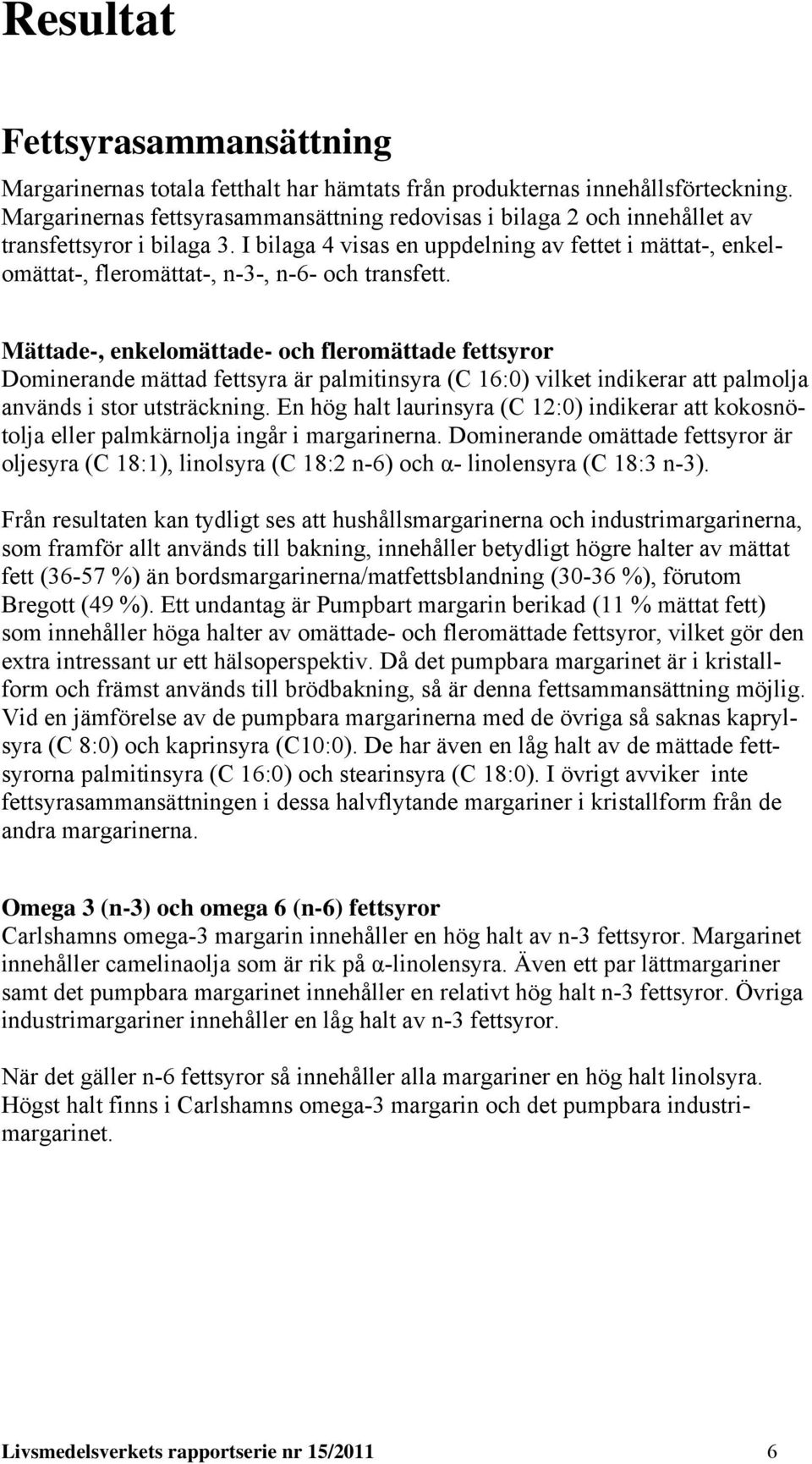 Resultat

Fettsyrasammansättning

Margarinernas totala fetthalt har hämtats från produkternas innehållsförteckning. Margarinernas fettsyrasammansättning redovisas i bilaga 2 och innehållet av transfettsyror i bilaga 3. I bilaga 4 visas en uppdelning av fettet i mättat-, enkelomättat-, fleromättat-, n-3-, n-6- och transfett.

Mättade-, enkelomättade- och fleromättade fettsyror
Dominerande mättad fettsyra är palmitinsyra (C 16:0) vilket indikerar att palmolja används i stor utsträckning. En hög halt laurinsyra (C 12:0) indikerar att kokosnötolja eller palmkärnolja ingår i margarinerna. Dominerande omättade fettsyror är oljesyra (C 18:1), linolsyra (C 18:2 n-6) och α- linolensyra (C 18:3 n-3).

Från resultaten kan tydligt ses att hushållsmargarinerna och industrimargarinerna, som framför allt används till bakning, innehåller betydligt högre halter av mättat fett (36-57 %) än bordsmargarinerna/matfettsblandning (30-36 %), förutom Bregott (49 %). Ett undantag är Pumpbart margarin berikad (11 % mättat fett) som innehåller höga halter av omättade- och fleromättade fettsyror, vilket gör den extra intressant ur ett hälsoperspektiv. Då det pumpbara margarinet är i kristallform och främst används till brödbakning, så är denna fettsammansättning möjlig. Vid en jämförelse av de pumpbara margarinerna med de övriga så saknas kaprylsyra (C 8:0) och kaprinsyra (C10:0). De har även en låg halt av de mättade fettsyrorna palmitinsyra (C 16:0) och stearinsyra (C 18:0). I övrigt avviker inte fettsyrasammansättningen i dessa halvflytande margariner i kristallform från de andra margarinerna.

Omega 3 (n-3) och omega 6 (n-6) fettsyror
Carlshamns omega-3 margarin innehåller en hög halt av n-3 fettsyror. Margarinet innehåller camelinaolja som är rik på α-linolensyra. Även ett par lättmargariner samt det pumpbara margarinet innehåller en relativt hög halt n-3 fettsyror. Övriga industrimargariner innehåller en låg halt av n-3 fettsyror.

När det gäller n-6 fettsyror så innehåller alla margariner en hög halt linolsyra. Högst halt finns i Carlshamns omega-3 margarin och det pumpbara industrimargarinet.

Livsmedelsverkets rapportserie nr 15/2011 6